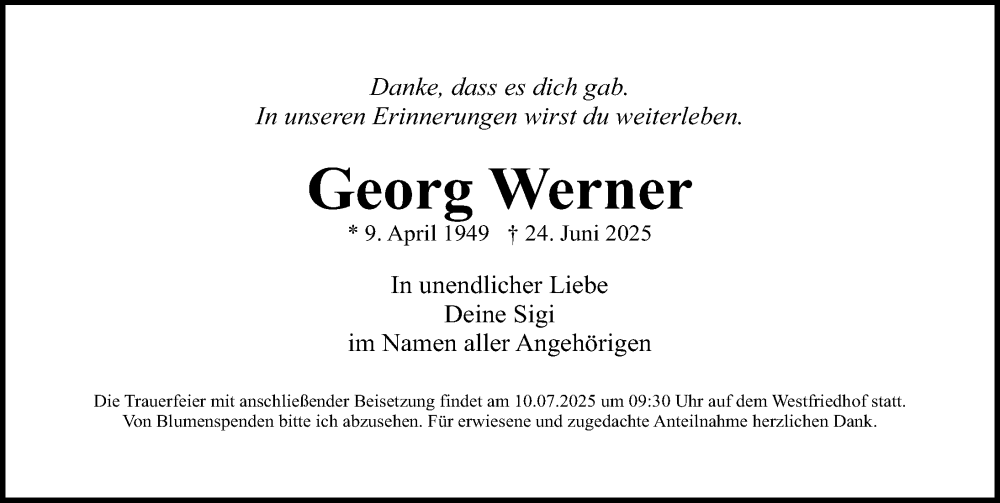 Danke, dass es dich gab.
In unseren Erinnerungen wirst du weiterleben.

Georg Werner

* 9. April 1949 † 24. Juni 2025

In unendlicher Liebe
Deine Sigi
im Namen aller Angehörigen

Die Trauerfeier mit anschließender Beisetzung findet am 10.07.2025 um 09:30 Uhr auf dem Westfriedhof statt. Von Blumenspenden bitte ich abzusehen. Für erwiesene und zugedachte Anteilnahme herzlichen Dank.